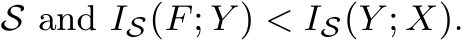 $\mathcal{S}$ and $I_{\mathcal{S}}(F;Y) < I_{\mathcal{S}}(Y;X)$.